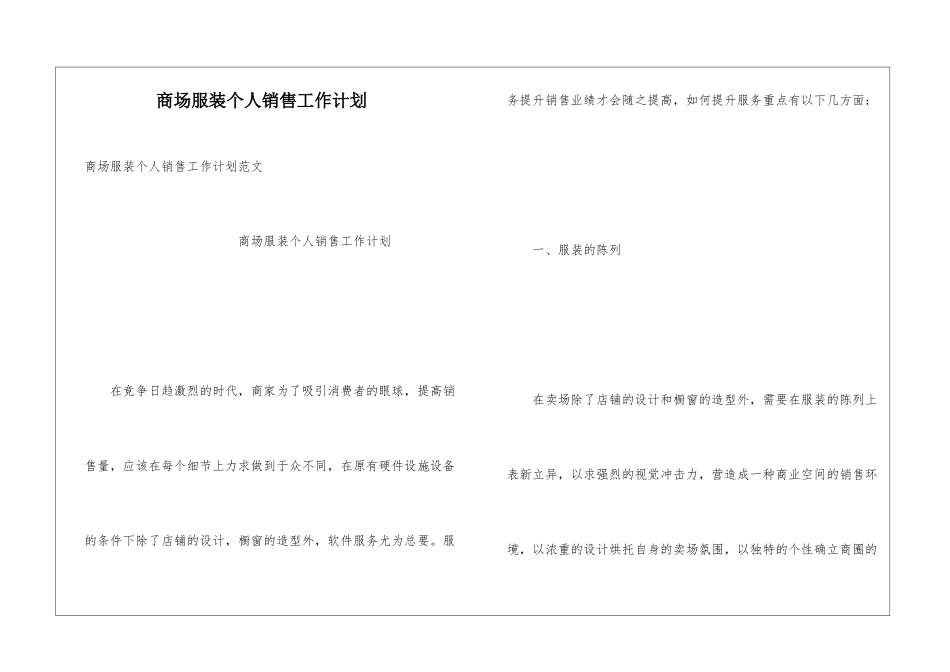 商场服装个人销售工作计划

商场服装个人销售工作计划范文

商场服装个人销售工作计划

在竞争日趋激烈的时代，商家为了吸引消费者的眼球，提高销售量，应该在每个细节上力求做到于众不同，在原有硬件设施设备的条件下除了店铺的设计，橱窗的造型外，软件服务尤为总要。服务提升销售业绩才会随之提高，如何提升服务重点有以下几方面：

一、服装的陈列

在卖场除了店铺的设计和橱窗的造型外，需要在服装的陈列上表新立异，以求强烈的视觉冲击力，营造成一种商业空间的销售环境，以浓重的设计烘托自身的卖场氛围，以独特的个性确立商圈的